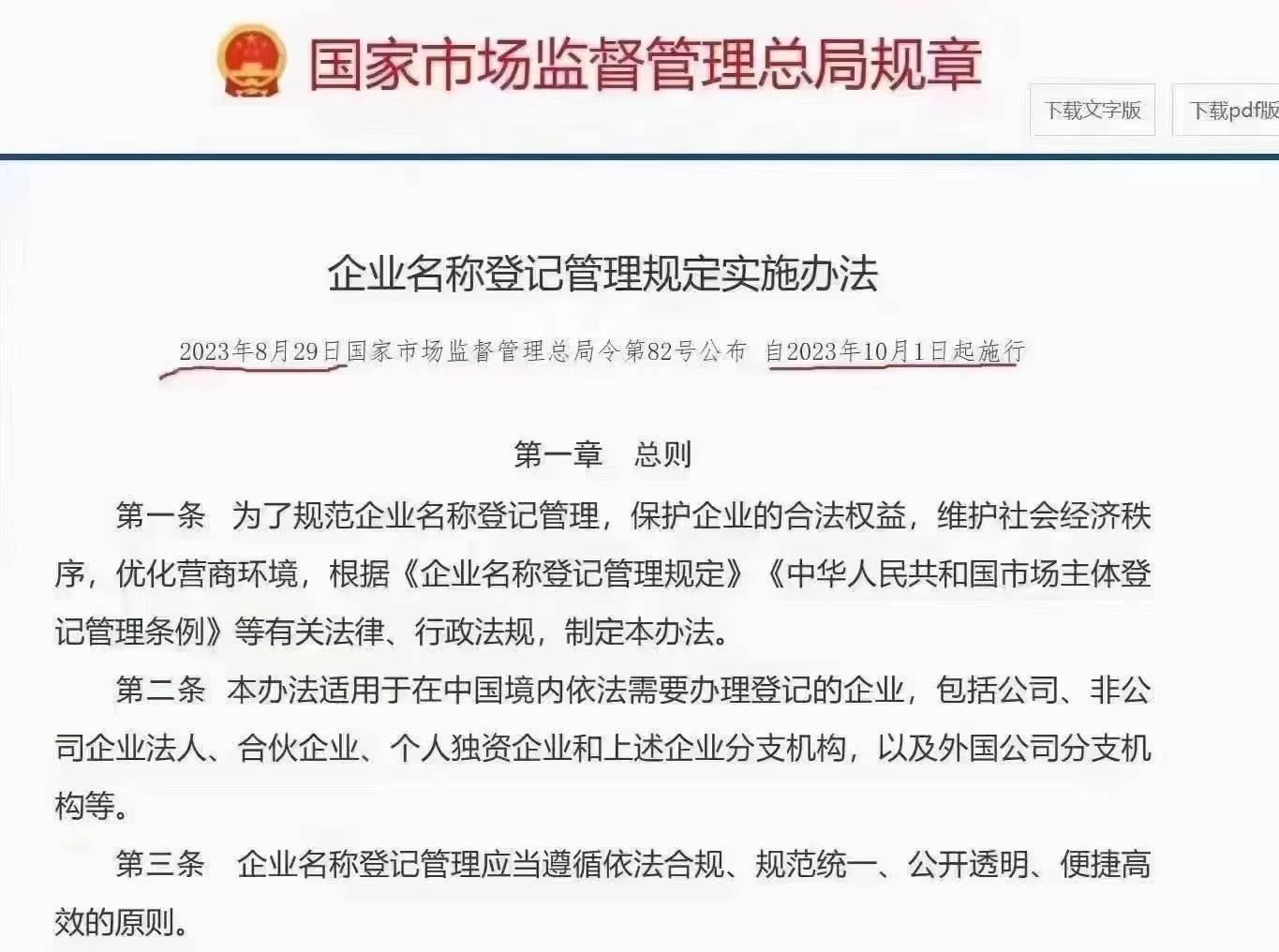 国家市场监督管理总局规章

下载文字版

下载pdf版

企业名称登记管理规定实施办法

2023年8月29日国家市场监督管理总局令第82号公布 自2023年10月1日起施行

第一章 总则

第一条 为了规范企业名称登记管理，保护企业的合法权益，维护社会经济秩序，优化营商环境，根据《企业名称登记管理规定》《中华人民共和国市场主体登记管理条例》等有关法律、行政法规，制定本办法。

第二条 本办法适用于在中国境内依法需要办理登记的企业，包括公司、非公司企业法人、合伙企业、个人独资企业和上述企业分支机构，以及外国公司分支机构等。

第三条 企业名称登记管理应当遵循依法合规、规范统一、公开透明、便捷高效的原则。